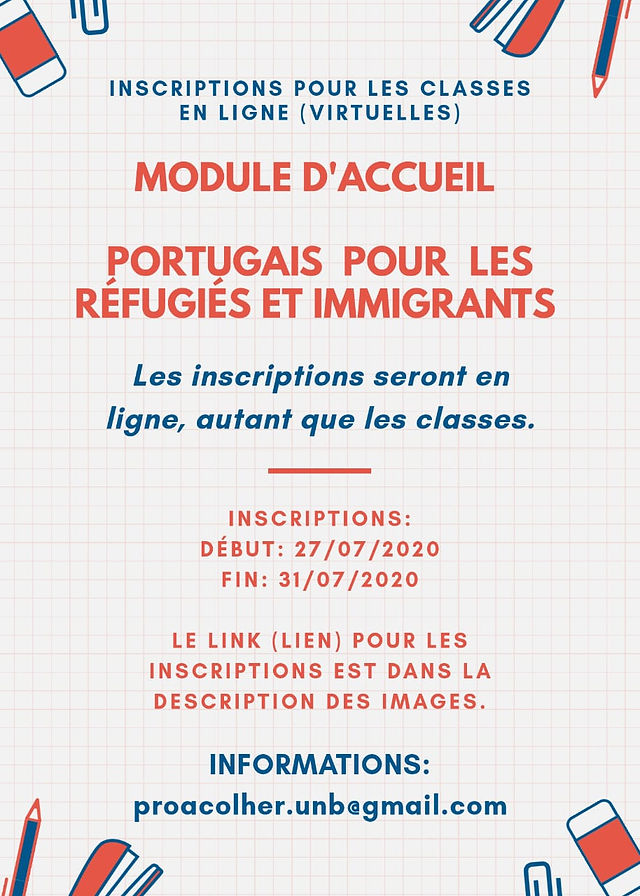 INSCRIPTIONS POUR LES CLASSES EN LIGNE (VIRTUELLES)

MODULE D'ACCUEIL

PORTUGAIS POUR LES RÉFUGIÉS ET IMMIGRANTS

Les inscriptions seront en ligne, autant que les classes.

INSCRIPTIONS:
DÉBUT: 27/07/2020
FIN: 31/07/2020

LE LINK (LIEN) POUR LES INSCRIPTIONS EST DANS LA DESCRIPTION DES IMAGES.

INFORMATIONS:
proacolher.unb@gmail.com